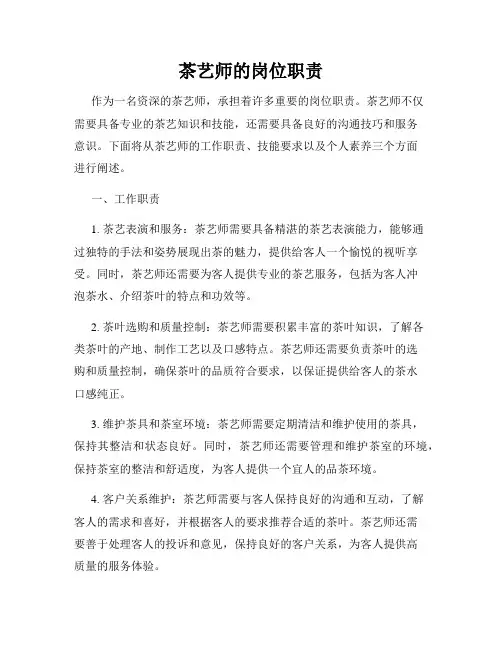 茶艺师的岗位职责

作为一名资深的茶艺师，承担着许多重要的岗位职责。茶艺师不仅需要具备专业的茶艺知识和技能，还需要具备良好的沟通技巧和服务意识。下面将从茶艺师的工作职责、技能要求以及个人素养三个方面进行阐述。

一、工作职责

1. 茶艺表演和服务：茶艺师需要具备精湛的茶艺表演能力，能够通过独特的手法和姿势展现出茶的魅力，提供给客人一个愉悦的视听享受。同时，茶艺师还需要为客人提供专业的茶艺服务，包括为客人冲泡茶水、介绍茶叶的特点和功效等。

2. 茶叶选购和质量控制：茶艺师需要积累丰富的茶叶知识，了解各类茶叶的产地、制作工艺以及口感特点。茶艺师还需要负责茶叶的选购和质量控制，确保茶叶的品质符合要求，以保证提供给客人的茶水口感纯正。

3. 维护茶具和茶室环境：茶艺师需要定期清洁和维护使用的茶具，保持其整洁和状态良好。同时，茶艺师还需要管理和维护茶室的环境，保持茶室的整洁和舒适度，为客人提供一个宜人的品茶环境。

4. 客户关系维护：茶艺师需要与客人保持良好的沟通和互动，了解客人的需求和喜好，并根据客人的要求推荐合适的茶叶。茶艺师还需要善于处理客人的投诉和意见，保持良好的客户关系，为客人提供高质量的服务体验。